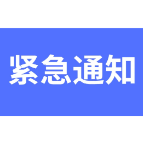 紧急通知